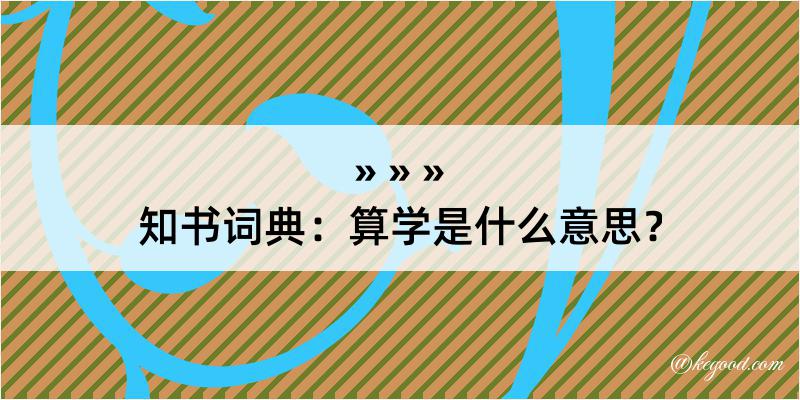 » » »
知书词典：算学是什么意思？

@kegood.com